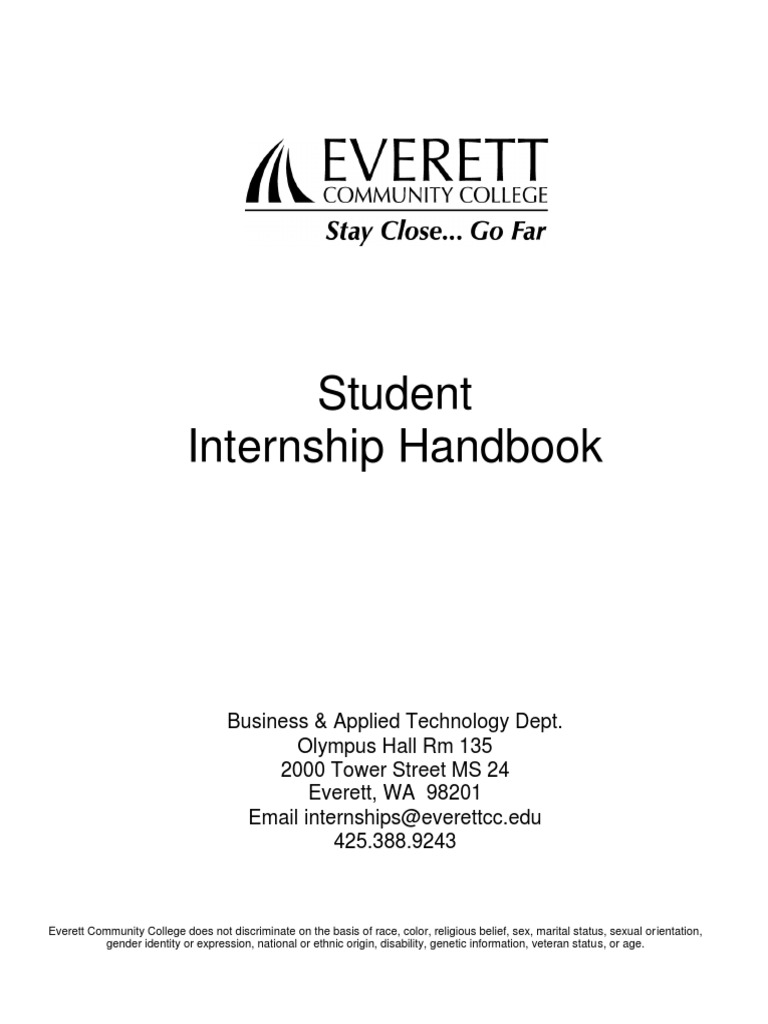 EVERETT
COMMUNITY COLLEGE
Stay Close... Go Far

Student
Internship Handbook

Business & Applied Technology Dept.
Olympus Hall Rm 135
2000 Tower Street MS 24
Everett, WA 98201
Email internships@everettcc.edu
425.388.9243

Everett Community College does not discriminate on the basis of race, color, religious belief, sex, marital status, sexual orientation, gender identity or expression, national or ethnic origin, disability, genetic information, veteran status, or age.